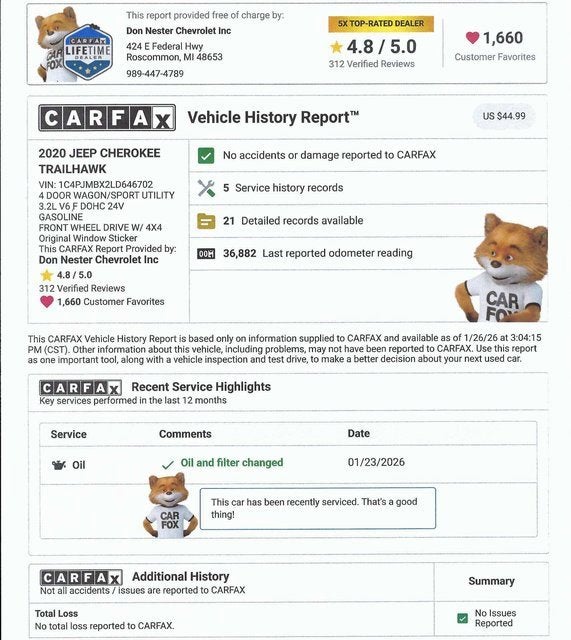 CARFAX LIFETIME DEALER
CAR FOX

This report provided free of charge by:
Don Nester Chevrolet Inc
424 E Federal Hwy
Roscommon, MI 48653
989-447-4789

5X TOP-RATED DEALER
4.8 / 5.0
312 Verified Reviews

1,660
Customer Favorites

CARFAX Vehicle History Report™
US $44.99

2020 JEEP CHEROKEE TRAILHAWK
VIN: 1C4PJMBX2LD646702
4 DOOR WAGON/SPORT UTILITY
3.2L V6 F DOHC 24V
GASOLINE
FRONT WHEEL DRIVE W/ 4X4
Original Window Sticker
This CARFAX Report Provided by:
Don Nester Chevrolet Inc
4.8 / 5.0
312 Verified Reviews
1,660 Customer Favorites

No accidents or damage reported to CARFAX
5 Service history records
21 Detailed records available
36,882 Last reported odometer reading

CAR FOX

This CARFAX Vehicle History Report is based only on information supplied to CARFAX and available as of 1/26/26 at 3:04:15 PM (CST). Other information about this vehicle, including problems, may not have been reported to CARFAX. Use this report as one important tool, along with a vehicle inspection and test drive, to make a better decision about your next used car.

CARFAX Recent Service Highlights
Key services performed in the last 12 months

| Service | Comments | Date |
|---|---|---|
| Oil | Oil and filter changed | 01/23/2026 |

CAR FOX
This car has been recently serviced. That's a good thing!

CARFAX Additional History
Not all accidents / issues are reported to CARFAX

Summary

Total Loss
No total loss reported to CARFAX.
No Issues Reported